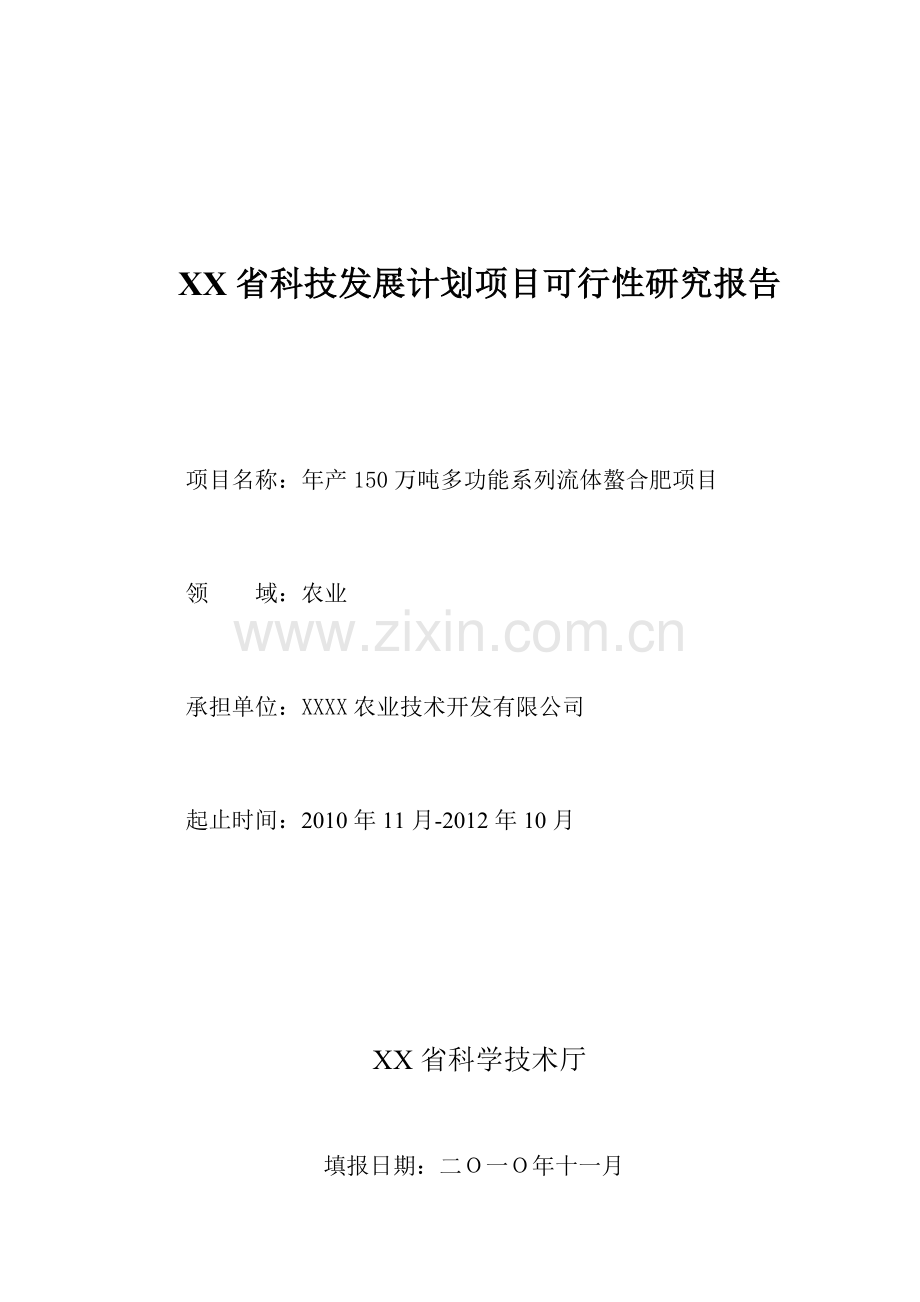 XX 省科技发展计划项目可行性研究报告

项目名称：年产 150 万吨多功能系列流体螯合肥项目

领　　域：农业

www.zixin.com.cn

承担单位：XXXX 农业技术开发有限公司

起止时间：2010 年 11 月-2012 年 10 月

XX 省科学技术厅

填报日期：二〇一〇年十一月